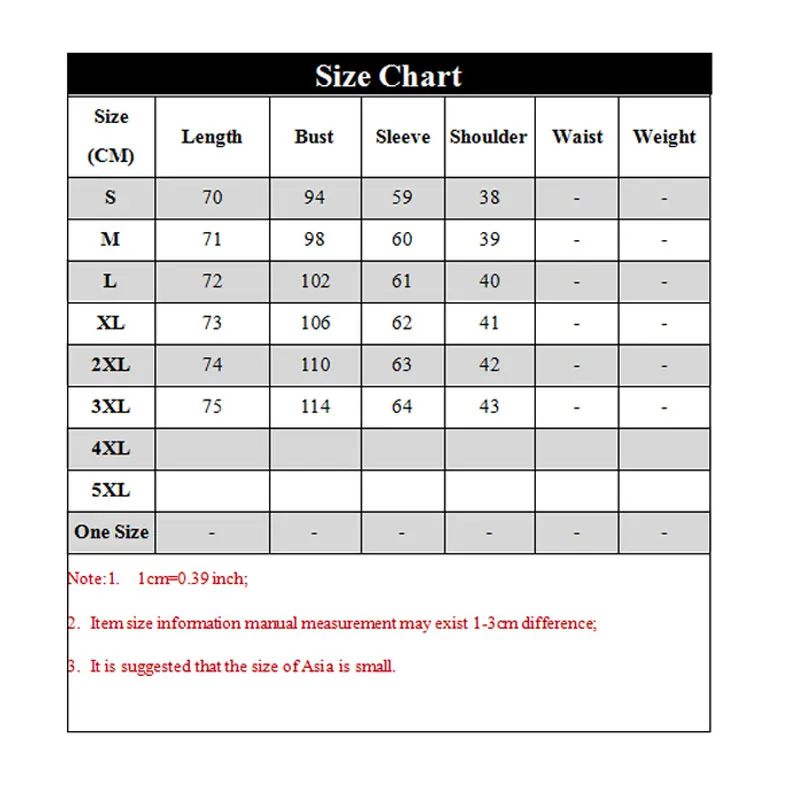 Size Chart

| Size (CM) | Length | Bust | Sleeve | Shoulder | Waist | Weight |
|---|---|---|---|---|---|---|
| S | 70 | 94 | 59 | 38 | - | - |
| M | 71 | 98 | 60 | 39 | - | - |
| L | 72 | 102 | 61 | 40 | - | - |
| XL | 73 | 106 | 62 | 41 | - | - |
| 2XL | 74 | 110 | 63 | 42 | - | - |
| 3XL | 75 | 114 | 64 | 43 | - | - |
| 4XL | | | | | | |
| 5XL | | | | | | |
| One Size | - | - | - | - | - | - |

Note:1. 1cm=0.39 inch;

2. Item size information manual measurement may exist 1-3cm difference;

3. It is suggested that the size of Asia is small.